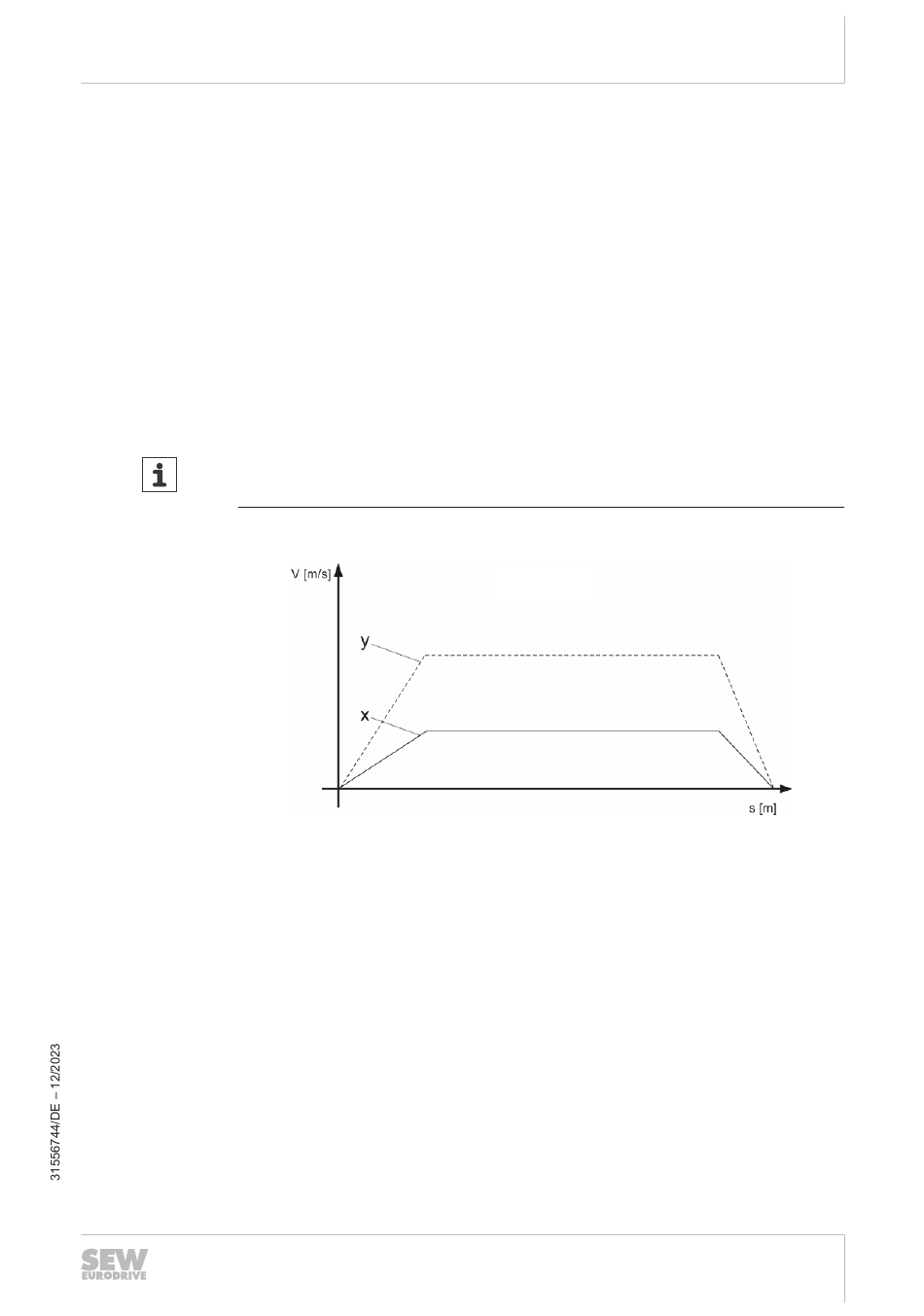 V [m/s]

y

x

s [m]

31556744/DE – 12/2023

SEW
EURODRIVE